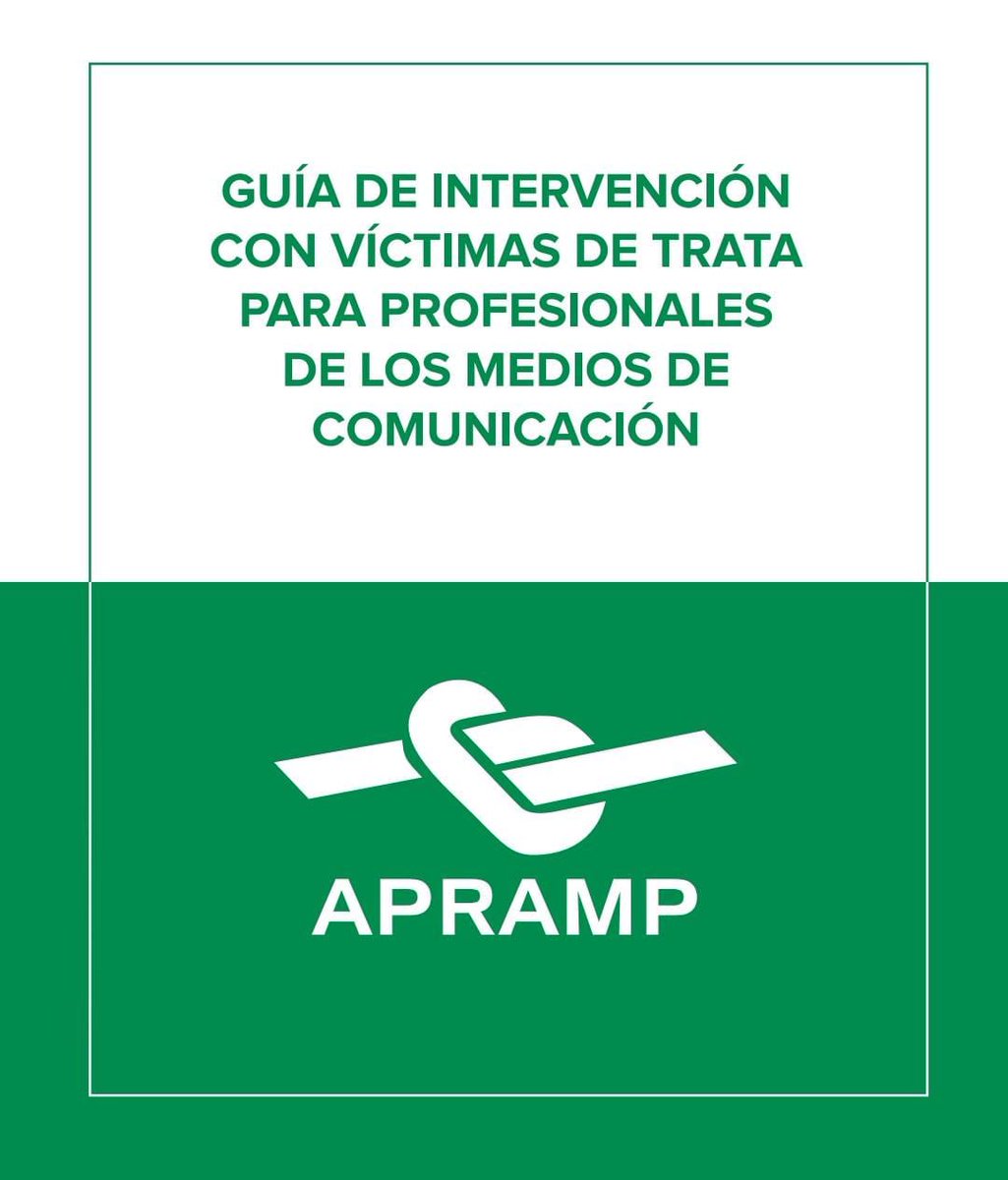 GUÍA DE INTERVENCIÓN CON VÍCTIMAS DE TRATA PARA PROFESIONALES DE LOS MEDIOS DE COMUNICACIÓN

APRAMP